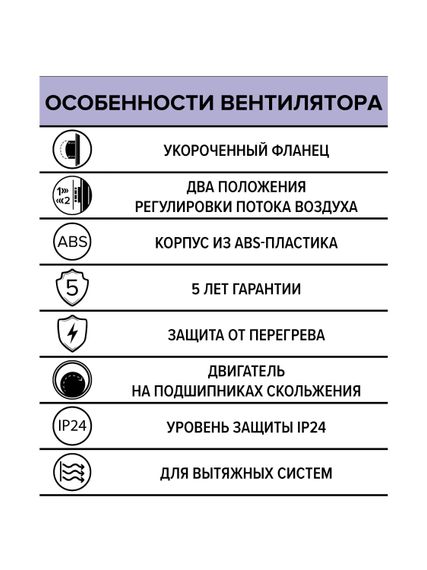 ОСОБЕННОСТИ ВЕНТИЛЯТОРА

УКОРОЧЕННЫЙ ФЛАНЕЦ

1
2
ДВА ПОЛОЖЕНИЯ РЕГУЛИРОВКИ ПОТОКА ВОЗДУХА

ABS
КОРПУС ИЗ ABS-ПЛАСТИКА

5
5 ЛЕТ ГАРАНТИИ

ЗАЩИТА ОТ ПЕРЕГРЕВА

ДВИГАТЕЛЬ НА ПОДШИПНИКАХ СКОЛЬЖЕНИЯ

IP24
УРОВЕНЬ ЗАЩИТЫ IP24

ДЛЯ ВЫТЯЖНЫХ СИСТЕМ